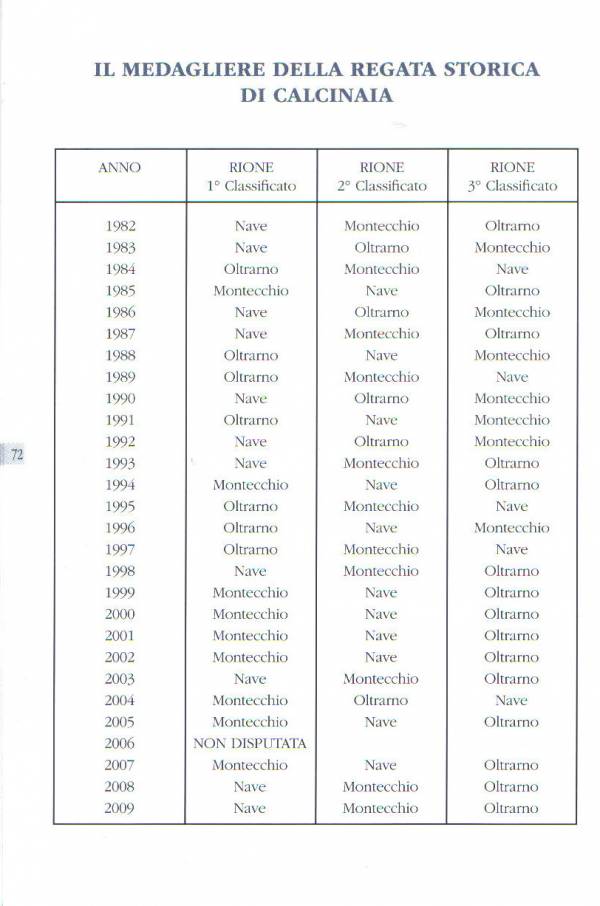 IL MEDAGLIERE DELLA REGATA STORICA DI CALCINAIA

| ANNO | RIONE 1° Classificato | RIONE 2° Classificato | RIONE 3° Classificato |
|---|---|---|---|
| 1982 | Nave | Montecchio | Oltrarno |
| 1983 | Nave | Oltrarno | Montecchio |
| 1984 | Oltrarno | Montecchio | Nave |
| 1985 | Montecchio | Nave | Oltrarno |
| 1986 | Nave | Oltrarno | Montecchio |
| 1987 | Nave | Montecchio | Oltrarno |
| 1988 | Oltrarno | Nave | Montecchio |
| 1989 | Oltrarno | Montecchio | Nave |
| 1990 | Nave | Oltrarno | Montecchio |
| 1991 | Oltrarno | Nave | Montecchio |
| 1992 | Nave | Oltrarno | Montecchio |
| 1993 | Nave | Montecchio | Oltrarno |
| 1994 | Montecchio | Nave | Oltrarno |
| 1995 | Oltrarno | Montecchio | Nave |
| 1996 | Oltrarno | Nave | Montecchio |
| 1997 | Oltrarno | Montecchio | Nave |
| 1998 | Nave | Montecchio | Oltrarno |
| 1999 | Montecchio | Nave | Oltrarno |
| 2000 | Montecchio | Nave | Oltrarno |
| 2001 | Montecchio | Nave | Oltrarno |
| 2002 | Montecchio | Nave | Oltrarno |
| 2003 | Nave | Montecchio | Oltrarno |
| 2004 | Montecchio | Oltrarno | Nave |
| 2005 | Montecchio | Nave | Oltrarno |
| 2006 | NON DISPUTATA | | |
| 2007 | Montecchio | Nave | Oltrarno |
| 2008 | Nave | Montecchio | Oltrarno |
| 2009 | Nave | Montecchio | Oltrarno |

72